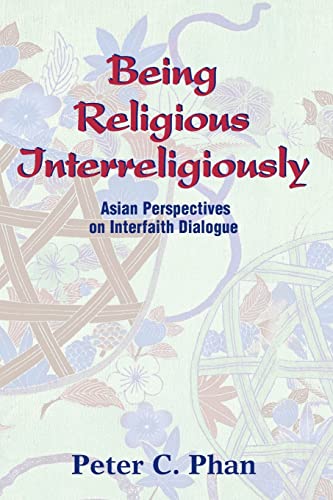 Being Religious Interreligiously

Asian Perspectives on Interfaith Dialogue

Peter C. Phan